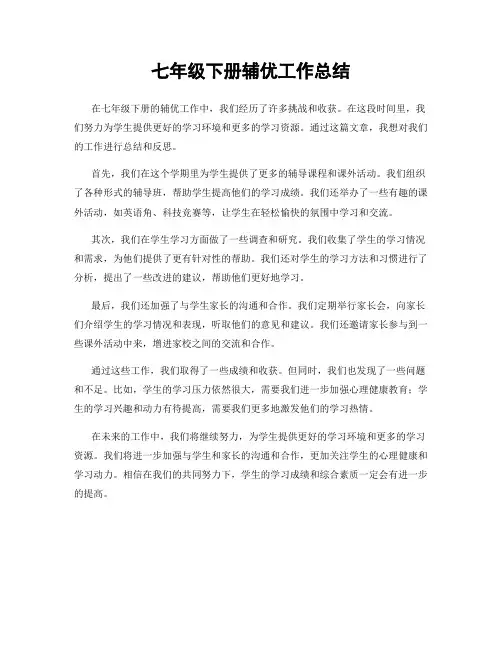 七年级下册辅优工作总结

在七年级下册的辅优工作中，我们经历了许多挑战和收获。在这段时间里，我们努力为学生提供更好的学习环境和更多的学习资源。通过这篇文章，我想对我们的工作进行总结和反思。

首先，我们在这个学期里为学生提供了更多的辅导课程和课外活动。我们组织了各种形式的辅导班，帮助学生提高他们的学习成绩。我们还举办了一些有趣的课外活动，如英语角、科技竞赛等，让学生在轻松愉快的氛围中学习和交流。

其次，我们在学生学习方面做了一些调查和研究。我们收集了学生的学习情况和需求，为他们提供了更有针对性的帮助。我们还对学生的学习方法和习惯进行了分析，提出了一些改进的建议，帮助他们更好地学习。

最后，我们还加强了与学生家长的沟通和合作。我们定期举行家长会，向家长们介绍学生的学习情况和表现，听取他们的意见和建议。我们还邀请家长参与到一些课外活动中来，增进家校之间的交流和合作。

通过这些工作，我们取得了一些成绩和收获。但同时，我们也发现了一些问题和不足。比如，学生的学习压力依然很大，需要我们进一步加强心理健康教育；学生的学习兴趣和动力有待提高，需要我们更多地激发他们的学习热情。

在未来的工作中，我们将继续努力，为学生提供更好的学习环境和更多的学习资源。我们将进一步加强与学生和家长的沟通和合作，更加关注学生的心理健康和学习动力。相信在我们的共同努力下，学生的学习成绩和综合素质一定会有进一步的提高。